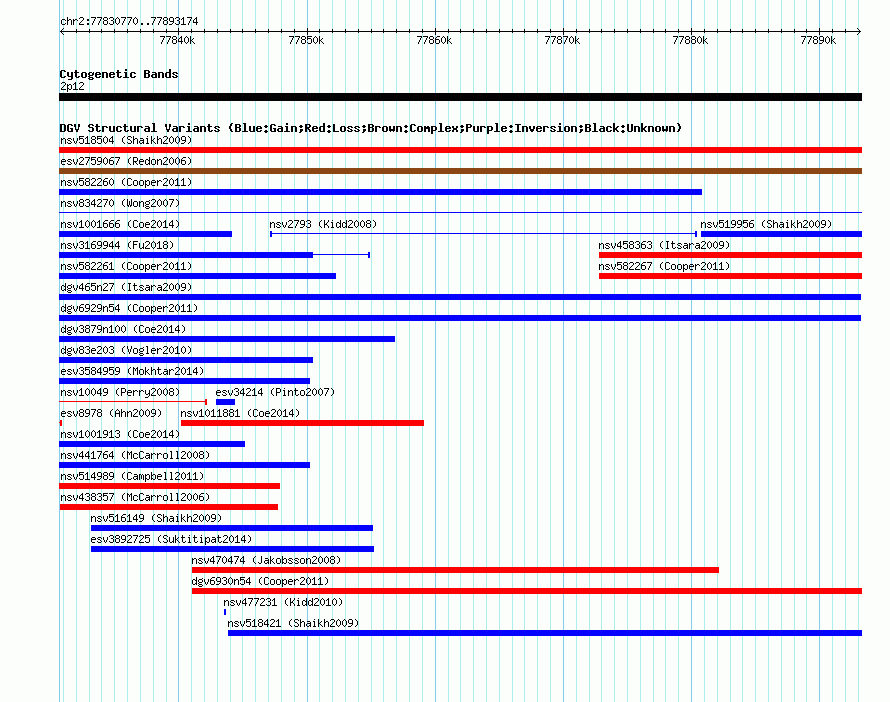 chr2:77830770..77893174

77840k 77850k 77860k 77870k 77880k 77890k

Cytogenetic Bands
2p12

DGV Structural Variants (Blue:Gain;Red:Loss;Brown:Complex;Purple:Inversion;Black:Unknown)
nsv518504 (Shaikh2009)
esv2759067 (Redon2006)
nsv582260 (Cooper2011)
nsv834270 (Wong2007)
nsv1001666 (Coe2014)
nsv2793 (Kidd2008)
nsv519956 (Shaikh2009)
nsv3169944 (Fu2018)
nsv458363 (Itsara2009)
nsv582261 (Cooper2011)
nsv582267 (Cooper2011)
dgv465n27 (Itsara2009)
dgv6929n54 (Cooper2011)
dgv3879n100 (Coe2014)
dgv83e203 (Vogler2010)
esv3584959 (Mokhtar2014)
nsv10049 (Perry2008)
esv34214 (Pinto2007)
esv8978 (Ahn2009)
nsv1011881 (Coe2014)
nsv1001913 (Coe2014)
nsv441764 (McCarroll2008)
nsv514989 (Campbell2011)
nsv438357 (McCarroll2006)
nsv516149 (Shaikh2009)
esv3892725 (Suktitipat2014)
nsv470474 (Jakobsson2008)
dgv6930n54 (Cooper2011)
nsv477231 (Kidd2010)
nsv518421 (Shaikh2009)